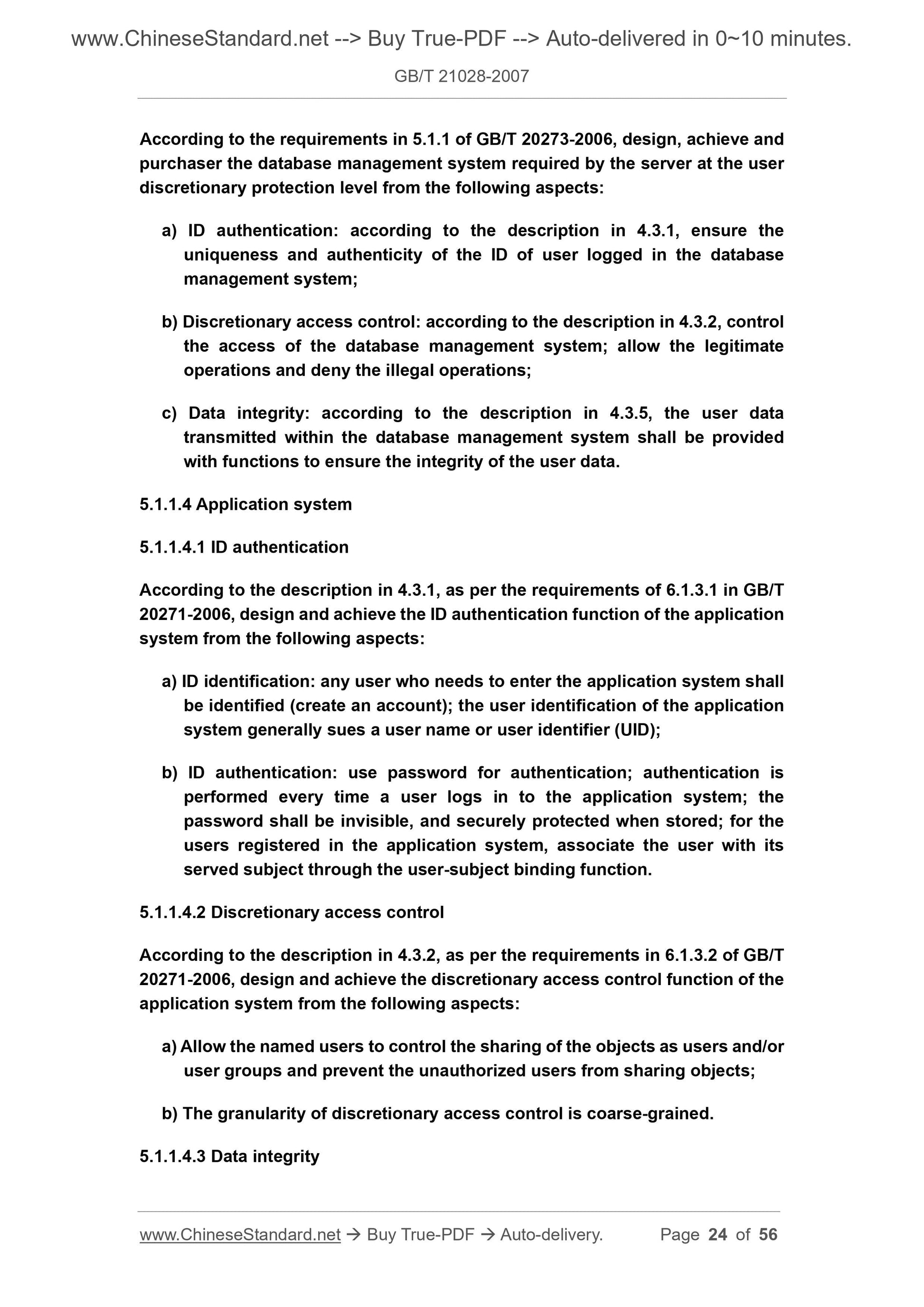 www.ChineseStandard.net --> Buy True-PDF --> Auto-delivered in 0~10 minutes.

GB/T 21028-2007

According to the requirements in 5.1.1 of GB/T 20273-2006, design, achieve and purchaser the database management system required by the server at the user discretionary protection level from the following aspects:

a) ID authentication: according to the description in 4.3.1, ensure the uniqueness and authenticity of the ID of user logged in the database management system;

b) Discretionary access control: according to the description in 4.3.2, control the access of the database management system; allow the legitimate operations and deny the illegal operations;

c) Data integrity: according to the description in 4.3.5, the user data transmitted within the database management system shall be provided with functions to ensure the integrity of the user data.

5.1.1.4 Application system

5.1.1.4.1 ID authentication

According to the description in 4.3.1, as per the requirements of 6.1.3.1 in GB/T 20271-2006, design and achieve the ID authentication function of the application system from the following aspects:

a) ID identification: any user who needs to enter the application system shall be identified (create an account); the user identification of the application system generally sues a user name or user identifier (UID);

b) ID authentication: use password for authentication; authentication is performed every time a user logs in to the application system; the password shall be invisible, and securely protected when stored; for the users registered in the application system, associate the user with its served subject through the user-subject binding function.

5.1.1.4.2 Discretionary access control

According to the description in 4.3.2, as per the requirements in 6.1.3.2 of GB/T 20271-2006, design and achieve the discretionary access control function of the application system from the following aspects:

a) Allow the named users to control the sharing of the objects as users and/or user groups and prevent the unauthorized users from sharing objects;

b) The granularity of discretionary access control is coarse-grained.

5.1.1.4.3 Data integrity

www.ChineseStandard.net → Buy True-PDF → Auto-delivery. Page 24 of 56